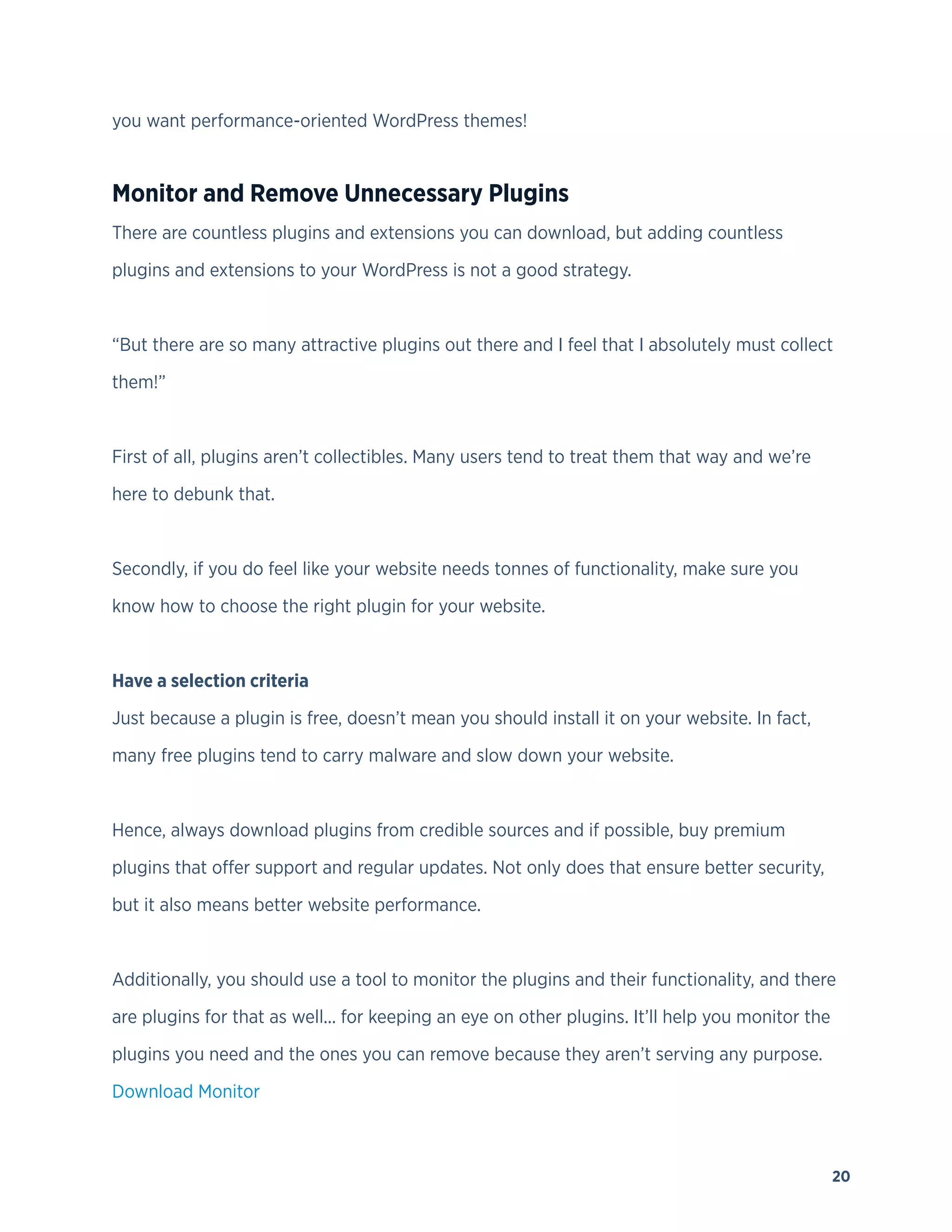 you want performance-oriented WordPress themes!

Monitor and Remove Unnecessary Plugins

There are countless plugins and extensions you can download, but adding countless plugins and extensions to your WordPress is not a good strategy.

“But there are so many attractive plugins out there and I feel that I absolutely must collect them!”

First of all, plugins aren’t collectibles. Many users tend to treat them that way and we’re here to debunk that.

Secondly, if you do feel like your website needs tonnes of functionality, make sure you know how to choose the right plugin for your website.

Have a selection criteria

Just because a plugin is free, doesn’t mean you should install it on your website. In fact, many free plugins tend to carry malware and slow down your website.

Hence, always download plugins from credible sources and if possible, buy premium plugins that offer support and regular updates. Not only does that ensure better security, but it also means better website performance.

Additionally, you should use a tool to monitor the plugins and their functionality, and there are plugins for that as well… for keeping an eye on other plugins. It’ll help you monitor the plugins you need and the ones you can remove because they aren’t serving any purpose. Download Monitor

20